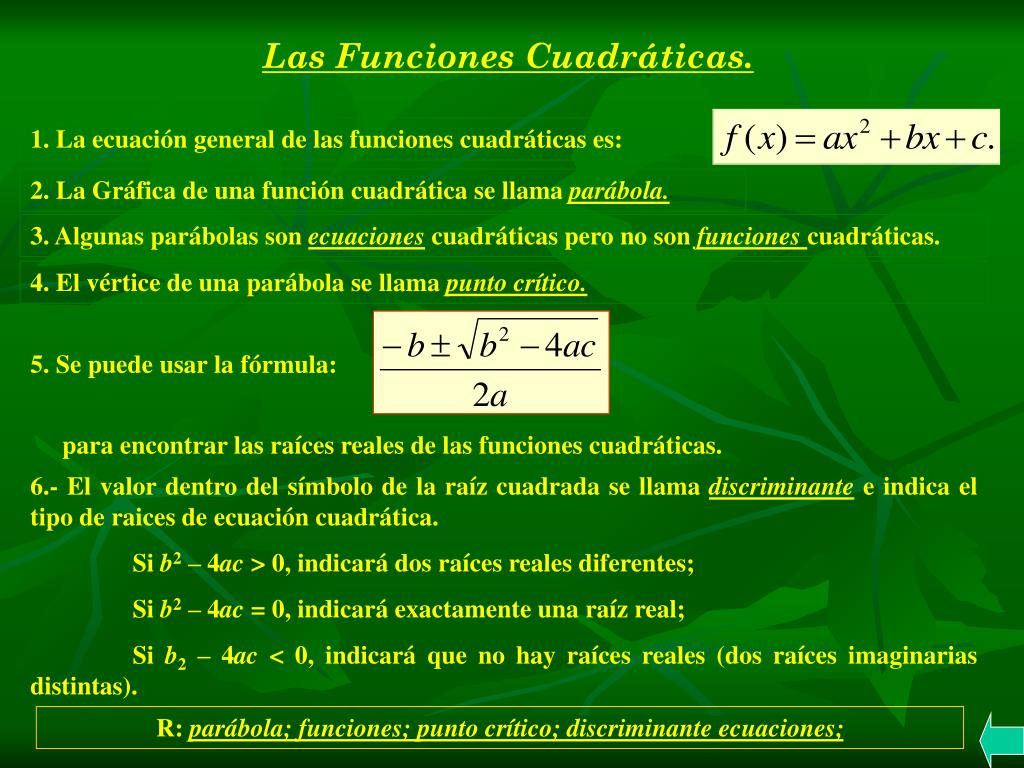 Las Funciones Cuadráticas.

1. La ecuación general de las funciones cuadráticas es: $f(x) = ax^2 + bx + c.$

2. La Gráfica de una función cuadrática se llama parábola.

3. Algunas parábolas son ecuaciones cuadráticas pero no son funciones cuadráticas.

4. El vértice de una parábola se llama punto crítico.

5. Se puede usar la fórmula: $\frac{-b \pm \sqrt{b^2 - 4ac}}{2a}$

para encontrar las raíces reales de las funciones cuadráticas.

6.- El valor dentro del símbolo de la raíz cuadrada se llama discriminante e indica el tipo de raices de ecuación cuadrática.

Si $b^2 - 4ac > 0$, indicará dos raíces reales diferentes;

Si $b^2 - 4ac = 0$, indicará exactamente una raíz real;

Si $b_2 - 4ac < 0$, indicará que no hay raíces reales (dos raíces imaginarias distintas).

R: parábola; funciones; punto crítico; discriminante ecuaciones;